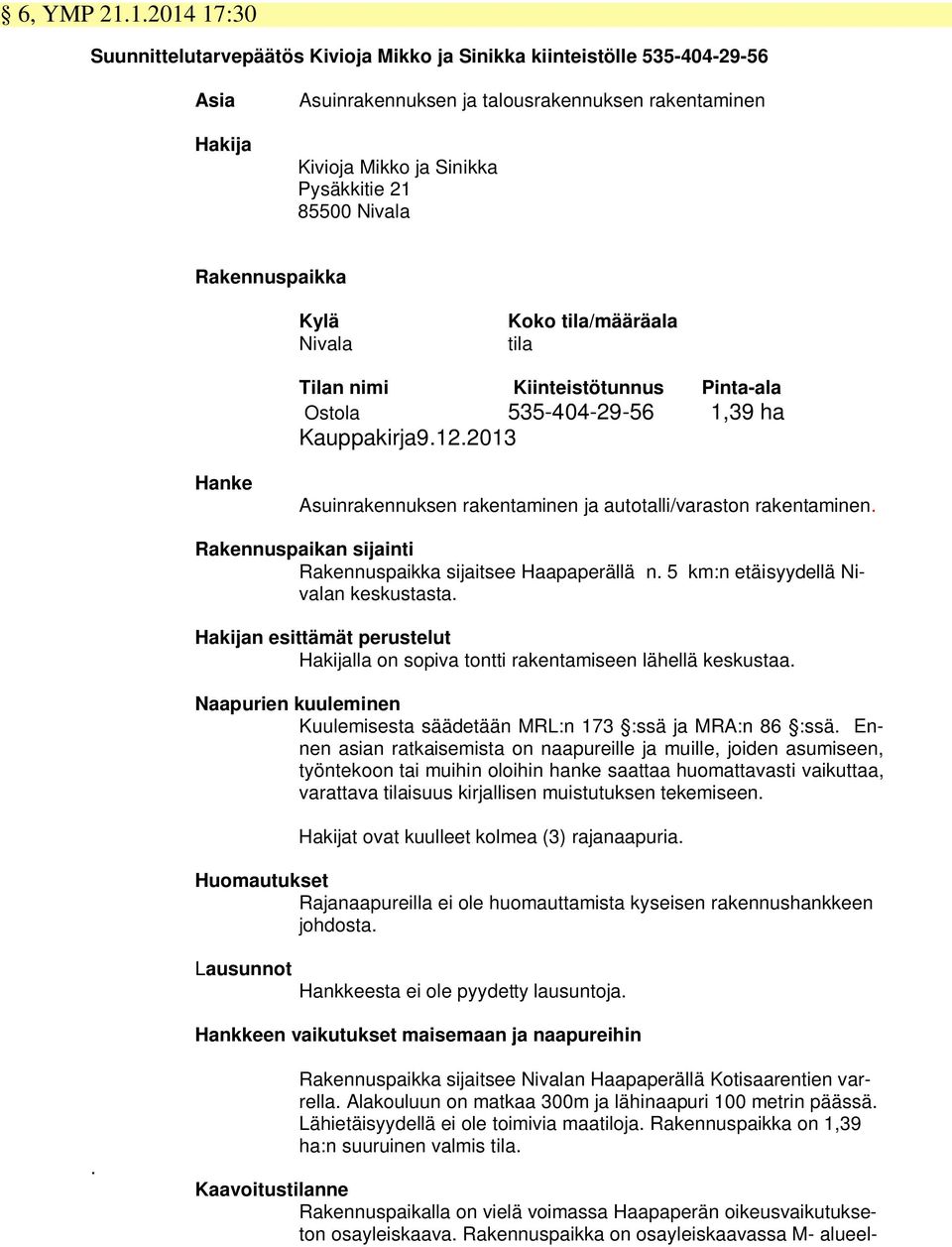 § 6, YMP 21.1.2014 17:30

Suunnittelutarvepäätös Kivioja Mikko ja Sinikka kiinteistölle 535-404-29-56

Asia
Asuinrakennuksen ja talousrakennuksen rakentaminen

Hakija
Kivioja Mikko ja Sinikka
Pysäkkitie 21
85500 Nivala

Rakennuspaikka

| Kylä | Koko tila/määräala |
|---|---|
| Nivala | tila |

| Tilan nimi | Kiinteistötunnus | Pinta-ala |
|---|---|---|
| Ostola | 535-404-29-56 | 1,39 ha |

Kauppakirja9.12.2013

Hanke
Asuinrakennuksen rakentaminen ja autotalli/varaston rakentaminen.

Rakennuspaikan sijainti
Rakennuspaikka sijaitsee Haapaperällä n. 5 km:n etäisyydellä Nivalan keskustasta.

Hakijan esittämät perustelut
Hakijalla on sopiva tontti rakentamiseen lähellä keskustaa.

Naapurien kuuleminen
Kuulemisesta säädetään MRL:n 173 §:ssä ja MRA:n 86 §:ssä. Ennen asian ratkaisemista on naapureille ja muille, joiden asumiseen, työntekoon tai muihin oloihin hanke saattaa huomattavasti vaikuttaa, varattava tilaisuus kirjallisen muistutuksen tekemiseen.

Hakijat ovat kuulleet kolmea (3) rajanaapuria.

Huomautukset
Rajanaapureilla ei ole huomauttamista kyseisen rakennushankkeen johdosta.

Lausunnot
Hankkeesta ei ole pyydetty lausuntoja.

Hankkeen vaikutukset maisemaan ja naapureihin

Rakennuspaikka sijaitsee Nivalan Haapaperällä Kotisaarentien varrella. Alakouluun on matkaa 300m ja lähinaapuri 100 metrin päässä. Lähietäisyydellä ei ole toimivia maatiloja. Rakennuspaikka on 1,39 ha:n suuruinen valmis tila.

.

Kaavoitustilanne
Rakennuspaikalla on vielä voimassa Haapaperän oikeusvaikutukseton osayleiskaava. Rakennuspaikka on osayleiskaavassa M- alueel-